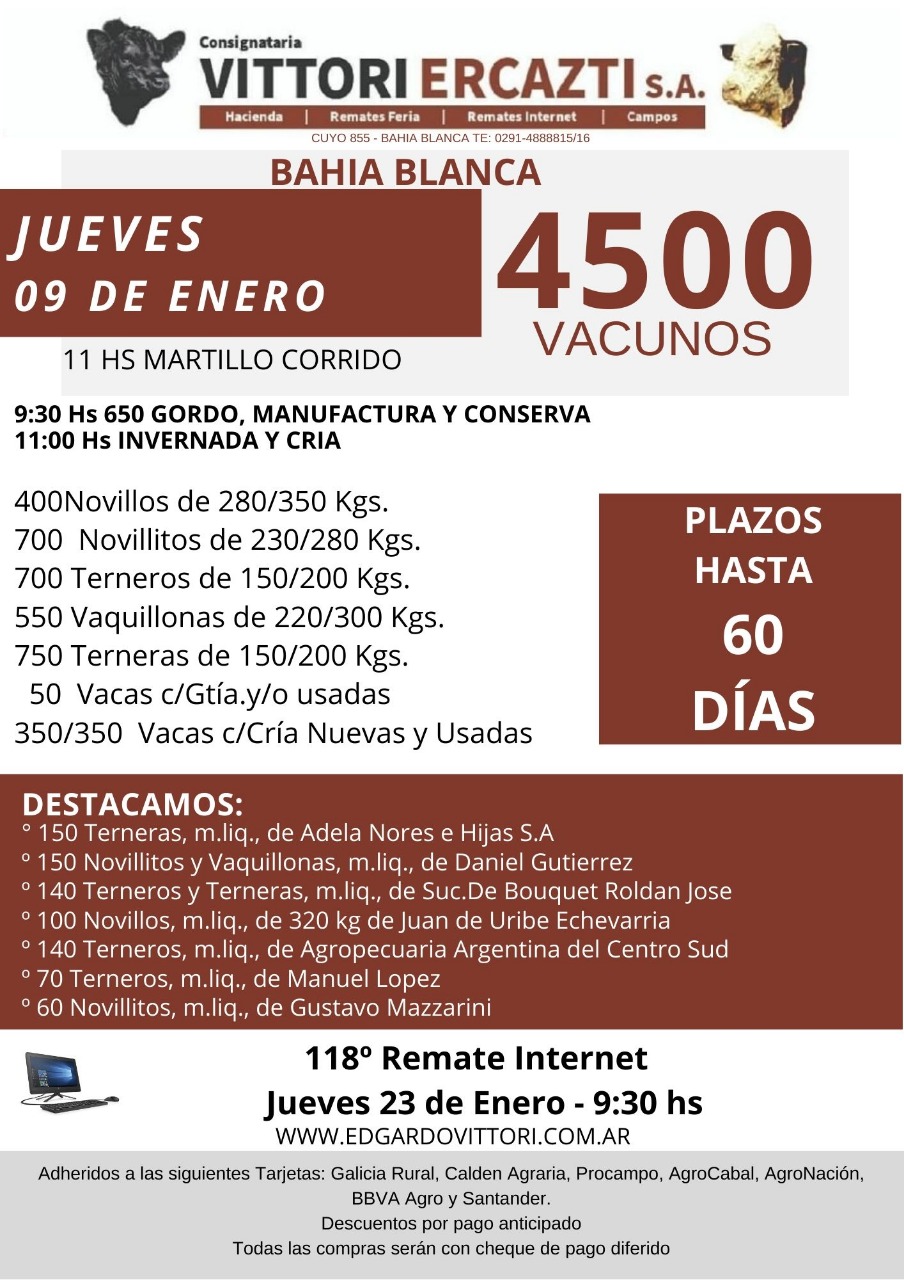 Consignataria
VITTORI ERCAZTI S.A.
Hacienda | Remates Feria | Remates Internet | Campos
CUYO 855 - BAHIA BLANCA TE: 0291-4888815/16

BAHIA BLANCA

JUEVES
09 DE ENERO

4500
VACUNOS

11 HS MARTILLO CORRIDO

9:30 Hs 650 GORDO, MANUFACTURA Y CONSERVA
11:00 Hs INVERNADA Y CRIA

400Novillos de 280/350 Kgs.
700 Novillitos de 230/280 Kgs.
700 Terneros de 150/200 Kgs.
550 Vaquillonas de 220/300 Kgs.
750 Terneras de 150/200 Kgs.
50 Vacas c/Gtía.y/o usadas
350/350 Vacas c/Cría Nuevas y Usadas

PLAZOS
HASTA
60
DÍAS

DESTACAMOS:
° 150 Terneras, m.liq., de Adela Nores e Hijas S.A
° 150 Novillitos y Vaquillonas, m.liq., de Daniel Gutierrez
° 140 Terneros y Terneras, m.liq., de Suc.De Bouquet Roldan Jose
° 100 Novillos, m.liq., de 320 kg de Juan de Uribe Echevarria
° 140 Terneros, m.liq., de Agropecuaria Argentina del Centro Sud
° 70 Terneros, m.liq., de Manuel Lopez
° 60 Novillitos, m.liq., de Gustavo Mazzarini

118º Remate Internet
Jueves 23 de Enero - 9:30 hs
WWW.EDGARDOVITTORI.COM.AR

Adheridos a las siguientes Tarjetas: Galicia Rural, Calden Agraria, Procampo, AgroCabal, AgroNación, BBVA Agro y Santander.
Descuentos por pago anticipado
Todas las compras serán con cheque de pago diferido